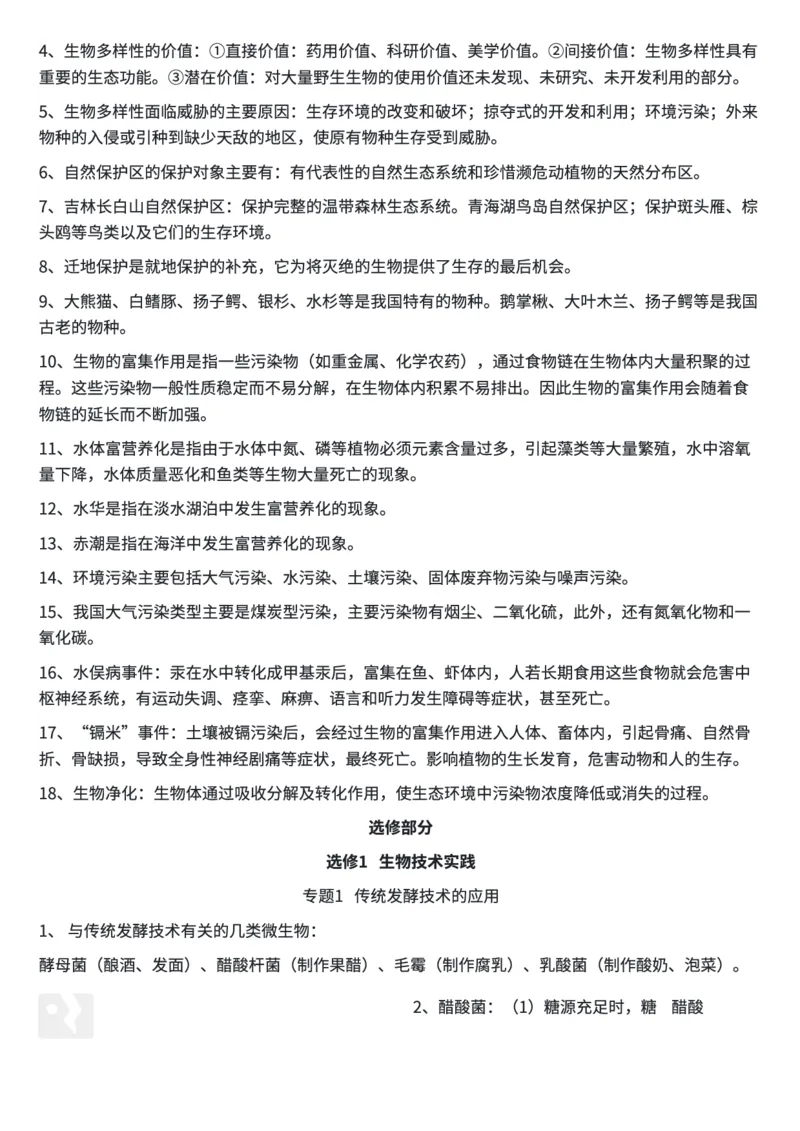 4、生物多样性的价值：①直接价值：药用价值、科研价值、美学价值。②间接价值：生物多样性具有重要的生态功能。③潜在价值：对大量野生生物的使用价值还未发现、未研究、未开发利用的部分。

5、生物多样性面临威胁的主要原因：生存环境的改变和破坏；掠夺式的开发和利用；环境污染；外来物种的入侵或引种到缺少天敌的地区，使原有物种生存受到威胁。

6、自然保护区的保护对象主要有：有代表性的自然生态系统和珍惜濒危动植物的天然分布区。

7、吉林长白山自然保护区：保护完整的温带森林生态系统。青海湖鸟岛自然保护区；保护斑头雁、棕头鸥等鸟类以及它们的生存环境。

8、迁地保护是就地保护的补充，它为将灭绝的生物提供了生存的最后机会。

9、大熊猫、白鳍豚、扬子鳄、银杉、水杉等是我国特有的物种。鹅掌楸、大叶木兰、扬子鳄等是我国古老的物种。

10、生物的富集作用是指一些污染物（如重金属、化学农药），通过食物链在生物体内大量积聚的过程。这些污染物一般性质稳定而不易分解，在生物体内积累不易排出。因此生物的富集作用会随着食物链的延长而不断加强。

11、水体富营养化是指由于水体中氮、磷等植物必须元素含量过多，引起藻类等大量繁殖，水中溶氧量下降，水体质量恶化和鱼类等生物大量死亡的现象。

12、水华是指在淡水湖泊中发生富营养化的现象。

13、赤潮是指在海洋中发生富营养化的现象。

14、环境污染主要包括大气污染、水污染、土壤污染、固体废弃物污染与噪声污染。

15、我国大气污染类型主要是煤炭型污染，主要污染物有烟尘、二氧化硫，此外，还有氮氧化物和一氧化碳。

16、水俣病事件：汞在水中转化成甲基汞后，富集在鱼、虾体内，人若长期食用这些食物就会危害中枢神经系统，有运动失调、痉挛、麻痹、语言和听力发生障碍等症状，甚至死亡。

17、“镉米”事件：土壤被镉污染后，会经过生物的富集作用进入人体、畜体内，引起骨痛、自然骨折、骨缺损，导致全身性神经剧痛等症状，最终死亡。影响植物的生长发育，危害动物和人的生存。

18、生物净化：生物体通过吸收分解及转化作用，使生态环境中污染物浓度降低或消失的过程。

选修部分

选修1 生物技术实践

专题1 传统发酵技术的应用

1、与传统发酵技术有关的几类微生物：

酵母菌（酿酒、发面）、醋酸杆菌（制作果醋）、毛霉（制作腐乳）、乳酸菌（制作酸奶、泡菜）。

2、醋酸菌：（1）糖源充足时，糖 醋酸